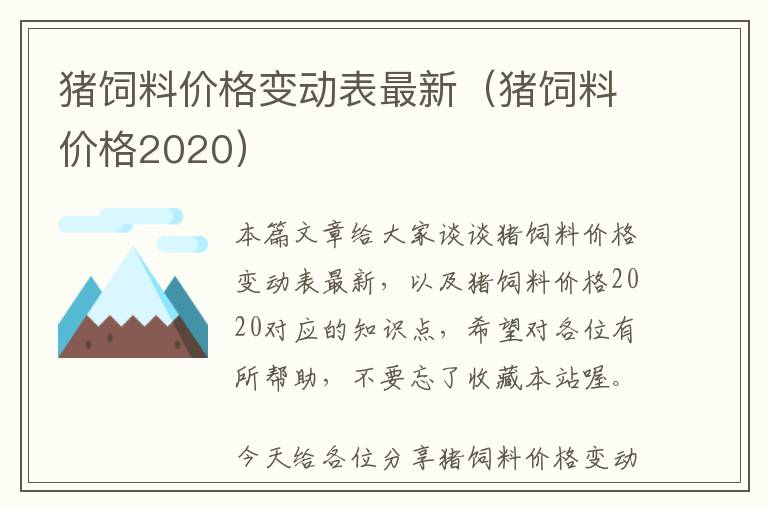 猪饲料价格变动表最新（猪饲料价格2020）

本篇文章给大家谈谈猪饲料价格变动表最新，以及猪饲料价格2020对应的知识点，希望对各位有所帮助，不要忘了收藏本站喔。

今天给各位分享猪饲料价格变动